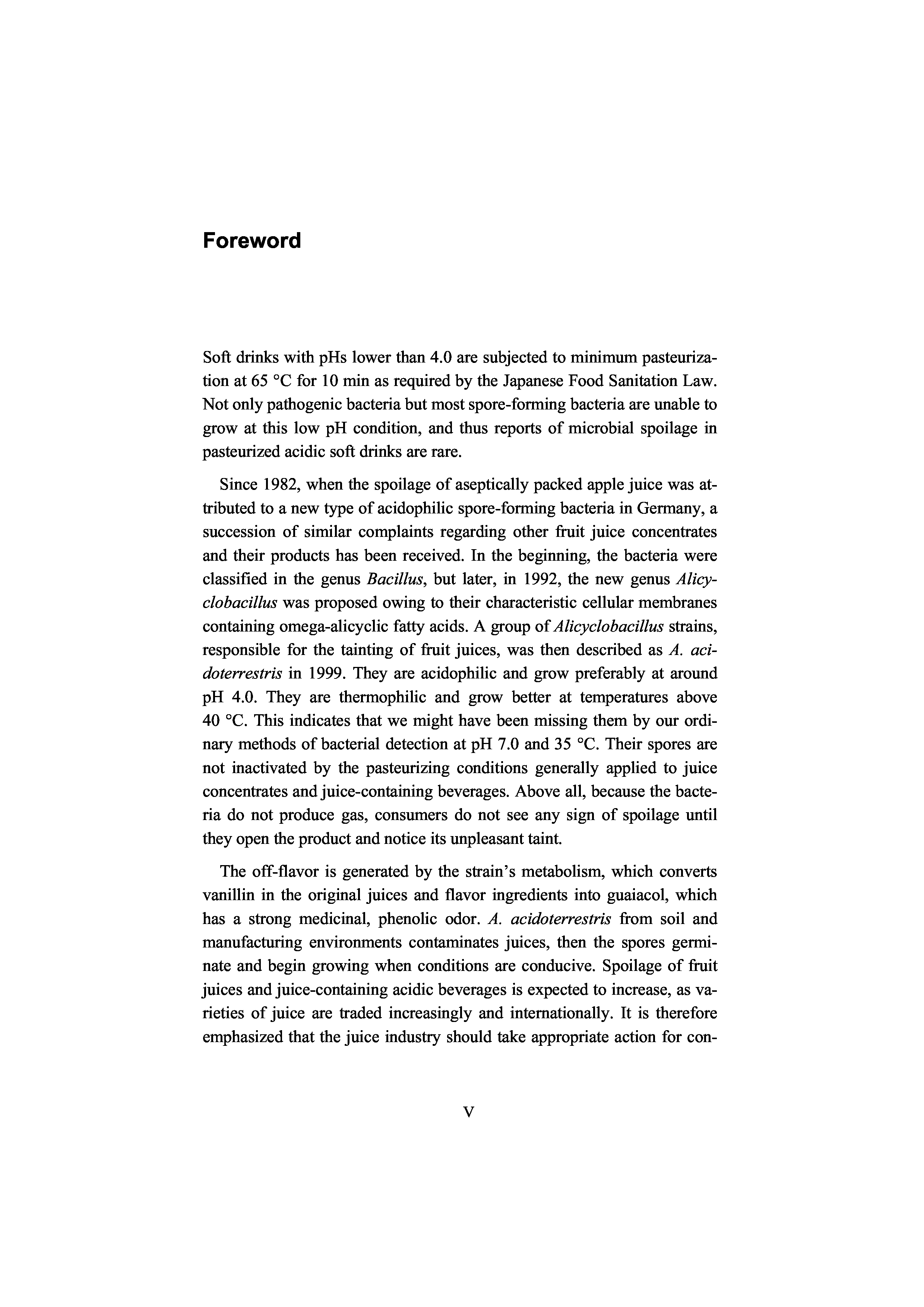 Foreword

Soft drinks with pHs lower than 4.0 are subjected to minimum pasteurization at 65 °C for 10 min as required by the Japanese Food Sanitation Law. Not only pathogenic bacteria but most spore-forming bacteria are unable to grow at this low pH condition, and thus reports of microbial spoilage in pasteurized acidic soft drinks are rare.

Since 1982, when the spoilage of aseptically packed apple juice was attributed to a new type of acidophilic spore-forming bacteria in Germany, a succession of similar complaints regarding other fruit juice concentrates and their products has been received. In the beginning, the bacteria were classified in the genus Bacillus, but later, in 1992, the new genus Alicyclobacillus was proposed owing to their characteristic cellular membranes containing omega-alicyclic fatty acids. A group of Alicyclobacillus strains, responsible for the tainting of fruit juices, was then described as A. acidoterrestris in 1999. They are acidophilic and grow preferably at around pH 4.0. They are thermophilic and grow better at temperatures above 40 °C. This indicates that we might have been missing them by our ordinary methods of bacterial detection at pH 7.0 and 35 °C. Their spores are not inactivated by the pasteurizing conditions generally applied to juice concentrates and juice-containing beverages. Above all, because the bacteria do not produce gas, consumers do not see any sign of spoilage until they open the product and notice its unpleasant taint.

The off-flavor is generated by the strain's metabolism, which converts vanillin in the original juices and flavor ingredients into guaiacol, which has a strong medicinal, phenolic odor. A. acidoterrestris from soil and manufacturing environments contaminates juices, then the spores germinate and begin growing when conditions are conducive. Spoilage of fruit juices and juice-containing acidic beverages is expected to increase, as varieties of juice are traded increasingly and internationally. It is therefore emphasized that the juice industry should take appropriate action for con-

V